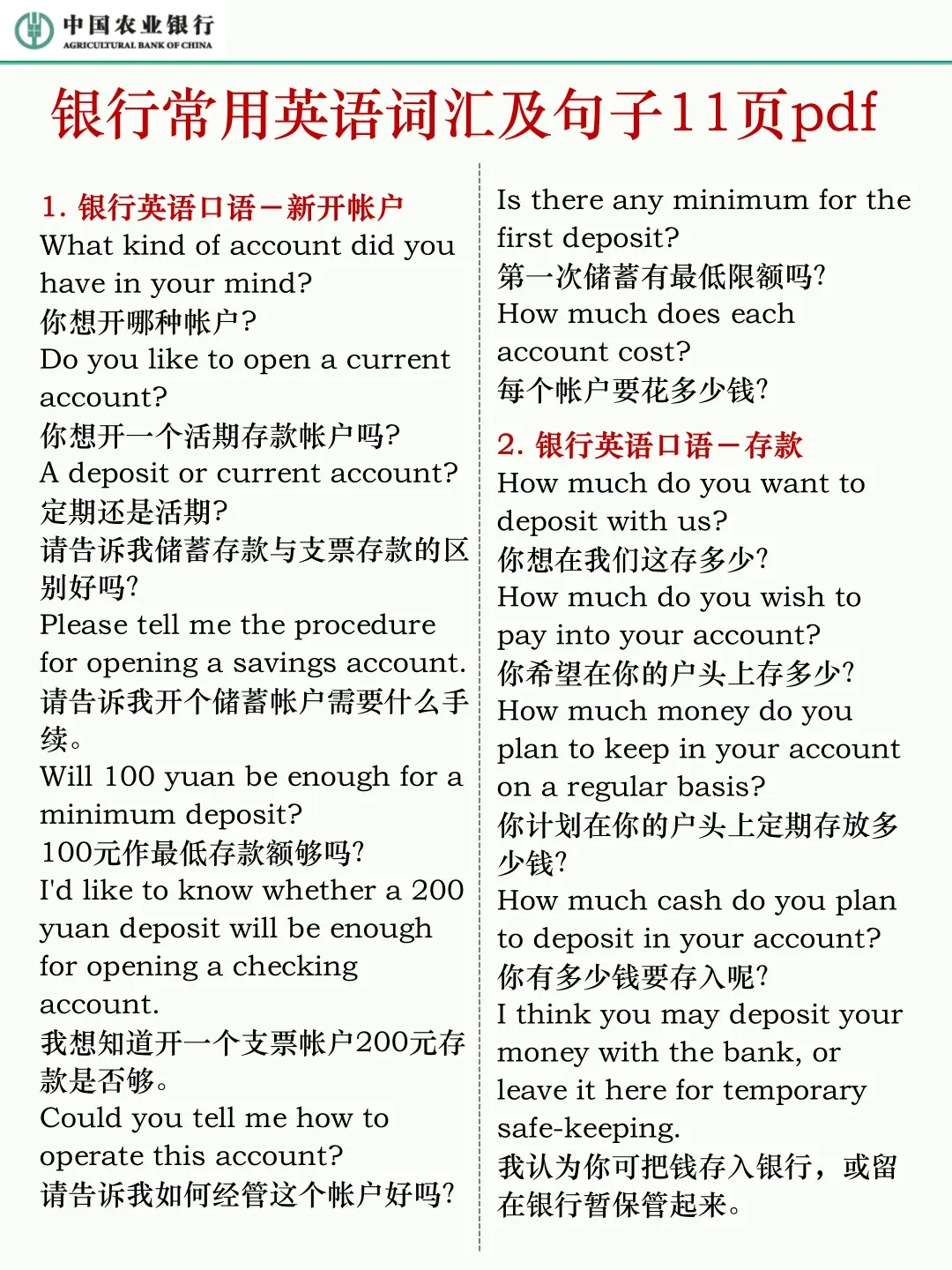 中国农业银行
AGRICULTURAL BANK OF CHINA

银行常用英语词汇及句子11页pdf

1. 银行英语口语－新开帐户
What kind of account did you have in your mind?
你想开哪种帐户?
Do you like to open a current account?
你想开一个活期存款帐户吗?
A deposit or current account?
定期还是活期?
请告诉我储蓄存款与支票存款的区别好吗?
Please tell me the procedure for opening a savings account.
请告诉我开个储蓄帐户需要什么手续。
Will 100 yuan be enough for a minimum deposit?
100元作最低存款额够吗?
I'd like to know whether a 200 yuan deposit will be enough for opening a checking account.
我想知道开一个支票帐户200元存款是否够。
Could you tell me how to operate this account?
请告诉我如何经管这个帐户好吗?

Is there any minimum for the first deposit?
第一次储蓄有最低限额吗?
How much does each account cost?
每个帐户要花多少钱?

2. 银行英语口语－存款
How much do you want to deposit with us?
你想在我们这存多少?
How much do you wish to pay into your account?
你希望在你的户头上存多少?
How much money do you plan to keep in your account on a regular basis?
你计划在你的户头上定期存放多少钱?
How much cash do you plan to deposit in your account?
你有多少钱要存入呢?
I think you may deposit your money with the bank, or leave it here for temporary safe-keeping.
我认为你可把钱存入银行，或留在银行暂保管起来。